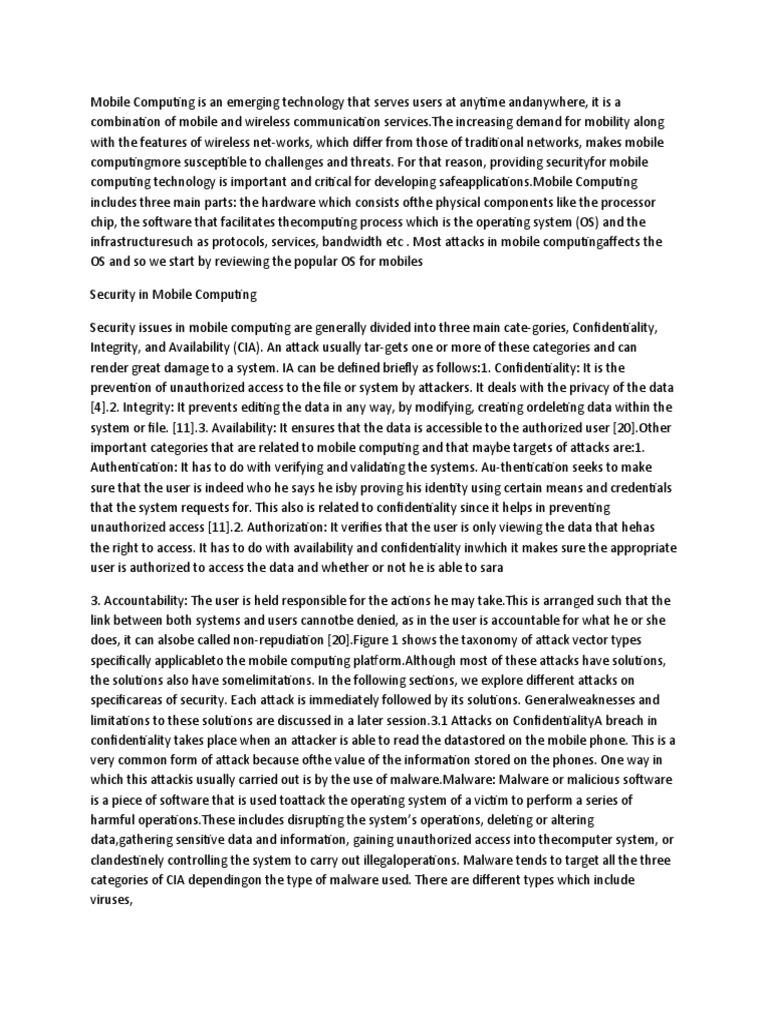 Mobile Computing is an emerging technology that serves users at anytime andanywhere, it is a combination of mobile and wireless communication services.The increasing demand for mobility along with the features of wireless net-works, which differ from those of traditional networks, makes mobile computingmore susceptible to challenges and threats. For that reason, providing securityfor mobile computing technology is important and critical for developing safeapplications.Mobile Computing includes three main parts: the hardware which consists ofthe physical components like the processor chip, the software that facilitates thecomputing process which is the operating system (OS) and the infrastructuresuch as protocols, services, bandwidth etc . Most attacks in mobile computingaffects the OS and so we start by reviewing the popular OS for mobiles

Security in Mobile Computing

Security issues in mobile computing are generally divided into three main cate-gories, Confidentiality, Integrity, and Availability (CIA). An attack usually tar-gets one or more of these categories and can render great damage to a system. IA can be defined briefly as follows:1. Confidentiality: It is the prevention of unauthorized access to the file or system by attackers. It deals with the privacy of the data [4].2. Integrity: It prevents editing the data in any way, by modifying, creating ordeleting data within the system or file. [11].3. Availability: It ensures that the data is accessible to the authorized user [20].Other important categories that are related to mobile computing and that maybe targets of attacks are:1. Authentication: It has to do with verifying and validating the systems. Au-thentication seeks to make sure that the user is indeed who he says he isby proving his identity using certain means and credentials that the system requests for. This also is related to confidentiality since it helps in preventing unauthorized access [11].2. Authorization: It verifies that the user is only viewing the data that hehas the right to access. It has to do with availability and confidentiality inwhich it makes sure the appropriate user is authorized to access the data and whether or not he is able to sara

3. Accountability: The user is held responsible for the actions he may take.This is arranged such that the link between both systems and users cannotbe denied, as in the user is accountable for what he or she does, it can alsobe called non-repudiation [20].Figure 1 shows the taxonomy of attack vector types specifically applicableto the mobile computing platform.Although most of these attacks have solutions, the solutions also have somelimitations. In the following sections, we explore different attacks on specificareas of security. Each attack is immediately followed by its solutions. Generalweaknesses and limitations to these solutions are discussed in a later session.3.1 Attacks on ConfidentialityA breach in confidentiality takes place when an attacker is able to read the datastored on the mobile phone. This is a very common form of attack because ofthe value of the information stored on the phones. One way in which this attackis usually carried out is by the use of malware.Malware: Malware or malicious software is a piece of software that is used toattack the operating system of a victim to perform a series of harmful operations.These includes disrupting the system's operations, deleting or altering data,gathering sensitive data and information, gaining unauthorized access into thecomputer system, or clandestinely controlling the system to carry out illegaloperations. Malware tends to target all the three categories of CIA dependingon the type of malware used. There are different types which include viruses,